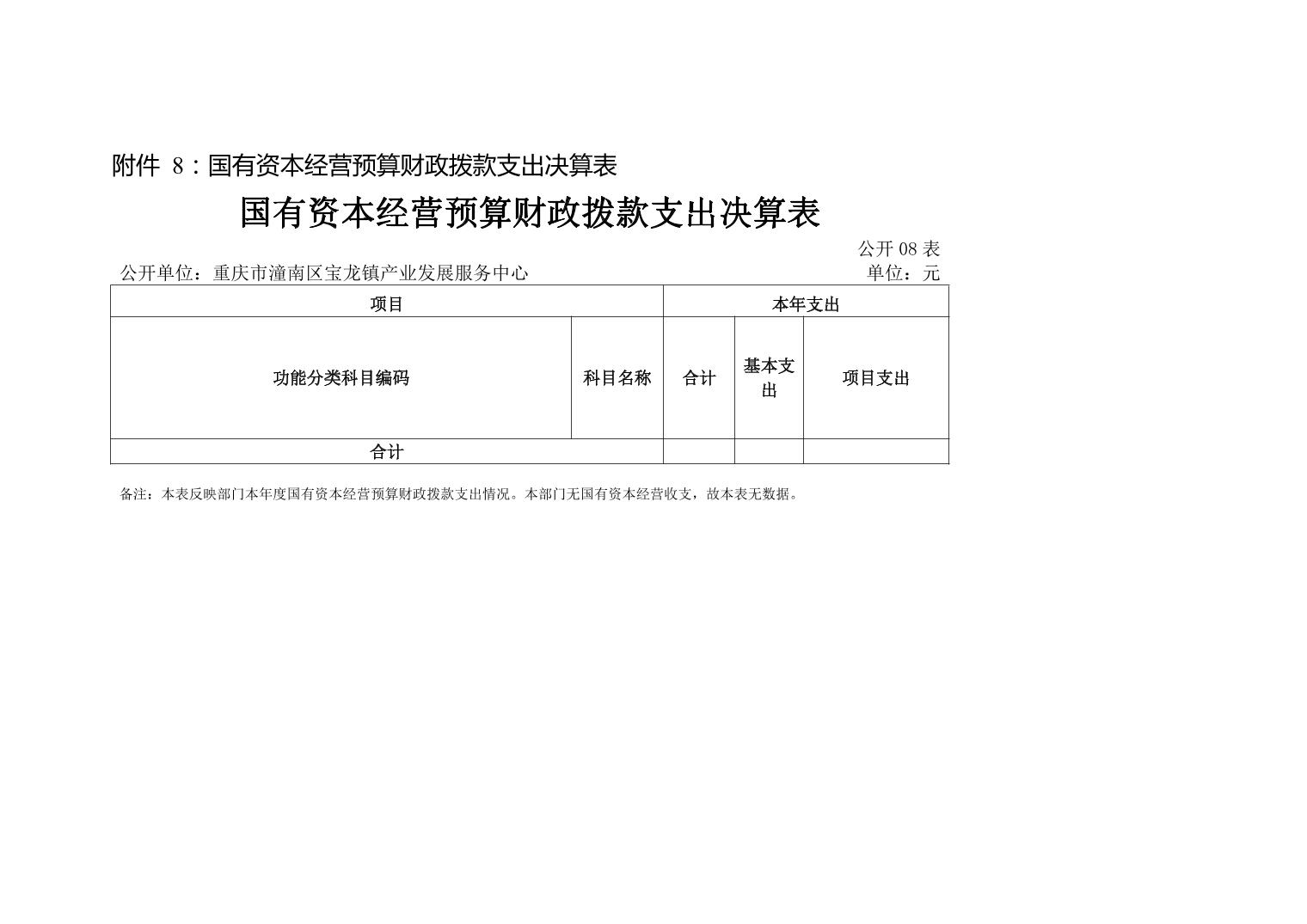 附件 8：国有资本经营预算财政拨款支出决算表

国有资本经营预算财政拨款支出决算表

公开 08 表

公开单位：重庆市潼南区宝龙镇产业发展服务中心

单位：元

| 项目 | | 本年支出 | | |
|---|---|---|---|---|
| 功能分类科目编码 | 科目名称 | 合计 | 基本支出 | 项目支出 |
| 合计 | | | | |

备注：本表反映部门本年度国有资本经营预算财政拨款支出情况。本部门无国有资本经营收支，故本表无数据。